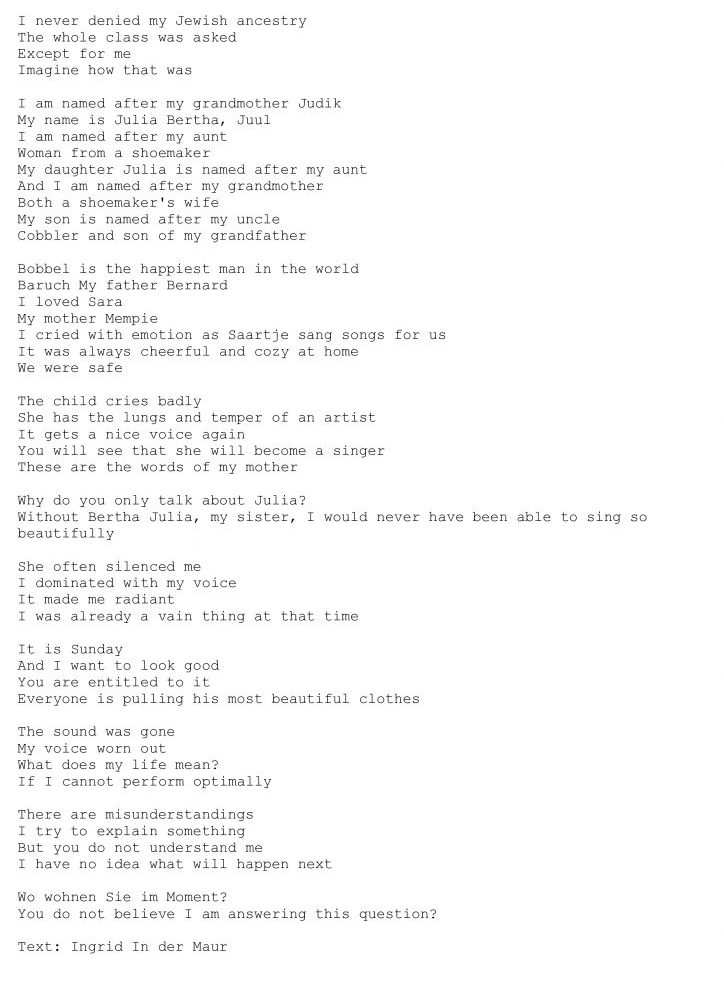 I never denied my Jewish ancestry
The whole class was asked
Except for me
Imagine how that was

I am named after my grandmother Judik
My name is Julia Bertha, Juul
I am named after my aunt
Woman from a shoemaker
My daughter Julia is named after my aunt
And I am named after my grandmother
Both a shoemaker's wife
My son is named after my uncle
Cobbler and son of my grandfather

Bobbel is the happiest man in the world
Baruch My father Bernard
I loved Sara
My mother Mempie
I cried with emotion as Saartje sang songs for us
It was always cheerful and cozy at home
We were safe

The child cries badly
She has the lungs and temper of an artist
It gets a nice voice again
You will see that she will become a singer
These are the words of my mother

Why do you only talk about Julia?
Without Bertha Julia, my sister, I would never have been able to sing so beautifully

She often silenced me
I dominated with my voice
It made me radiant
I was already a vain thing at that time

It is Sunday
And I want to look good
You are entitled to it
Everyone is pulling his most beautiful clothes

The sound was gone
My voice worn out
What does my life mean?
If I cannot perform optimally

There are misunderstandings
I try to explain something
But you do not understand me
I have no idea what will happen next

Wo wohnen Sie im Moment?
You do not believe I am answering this question?

Text: Ingrid In der Maur